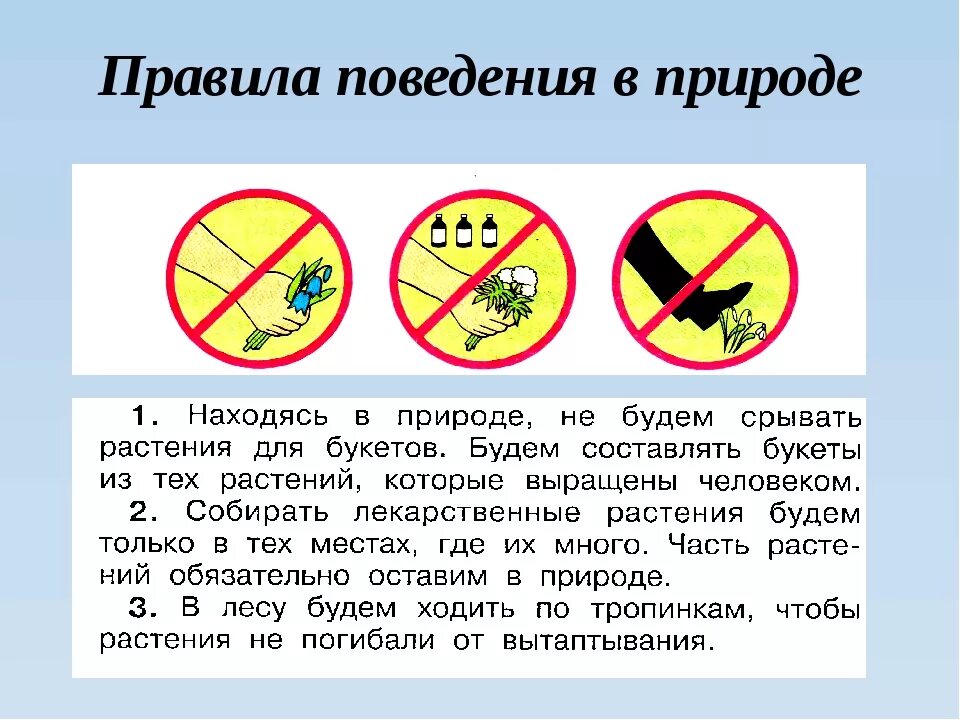 Правила поведения в природе

1. Находясь в природе, не будем срывать растения для букетов. Будем составлять букеты из тех растений, которые выращены человеком.

2. Собирать лекарственные растения будем только в тех местах, где их много. Часть растений обязательно оставим в природе.

3. В лесу будем ходить по тропинкам, чтобы растения не погибали от вытаптывания.